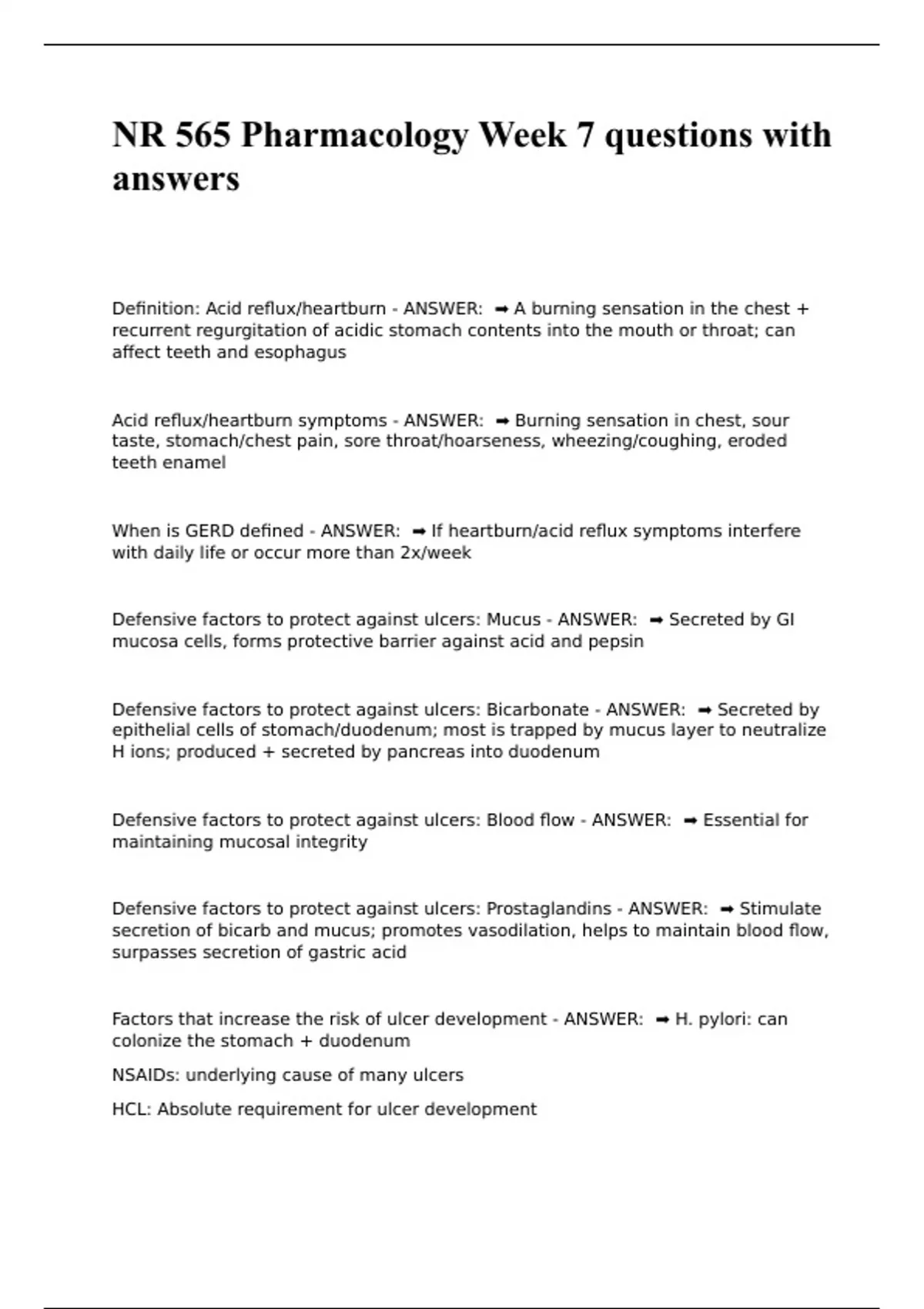 NR 565 Pharmacology Week 7 questions with answers

Definition: Acid reflux/heartburn - ANSWER: ➡ A burning sensation in the chest + recurrent regurgitation of acidic stomach contents into the mouth or throat; can affect teeth and esophagus

Acid reflux/heartburn symptoms - ANSWER: ➡ Burning sensation in chest, sour taste, stomach/chest pain, sore throat/hoarseness, wheezing/coughing, eroded teeth enamel

When is GERD defined - ANSWER: ➡ If heartburn/acid reflux symptoms interfere with daily life or occur more than 2x/week

Defensive factors to protect against ulcers: Mucus - ANSWER: ➡ Secreted by GI mucosa cells, forms protective barrier against acid and pepsin

Defensive factors to protect against ulcers: Bicarbonate - ANSWER: ➡ Secreted by epithelial cells of stomach/duodenum; most is trapped by mucus layer to neutralize H ions; produced + secreted by pancreas into duodenum

Defensive factors to protect against ulcers: Blood flow - ANSWER: ➡ Essential for maintaining mucosal integrity

Defensive factors to protect against ulcers: Prostaglandins - ANSWER: ➡ Stimulate secretion of bicarb and mucus; promotes vasodilation, helps to maintain blood flow, surpasses secretion of gastric acid

Factors that increase the risk of ulcer development - ANSWER: ➡ H. pylori: can colonize the stomach + duodenum

NSAIDs: underlying cause of many ulcers

HCL: Absolute requirement for ulcer development